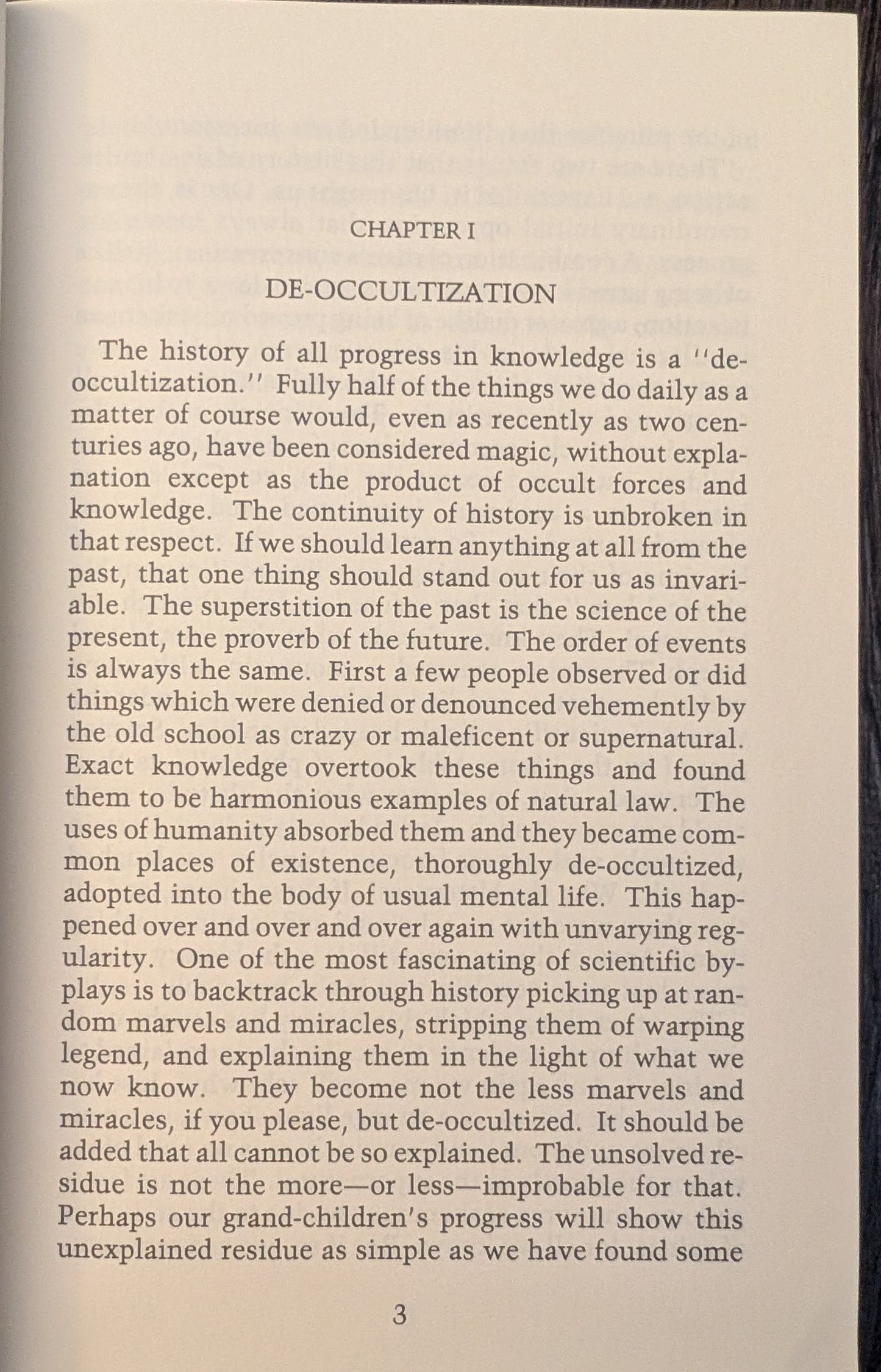 CHAPTER I

DE-OCCULTIZATION

The history of all progress in knowledge is a "de-occultization." Fully half of the things we do daily as a matter of course would, even as recently as two centuries ago, have been considered magic, without explanation except as the product of occult forces and knowledge. The continuity of history is unbroken in that respect. If we should learn anything at all from the past, that one thing should stand out for us as invariable. The superstition of the past is the science of the present, the proverb of the future. The order of events is always the same. First a few people observed or did things which were denied or denounced vehemently by the old school as crazy or maleficent or supernatural. Exact knowledge overtook these things and found them to be harmonious examples of natural law. The uses of humanity absorbed them and they became common places of existence, thoroughly de-occultized, adopted into the body of usual mental life. This happened over and over and over again with unvarying regularity. One of the most fascinating of scientific by-plays is to backtrack through history picking up at random marvels and miracles, stripping them of warping legend, and explaining them in the light of what we now know. They become not the less marvels and miracles, if you please, but de-occultized. It should be added that all cannot be so explained. The unsolved residue is not the more—or less—improbable for that. Perhaps our grand-children's progress will show this unexplained residue as simple as we have found some

3